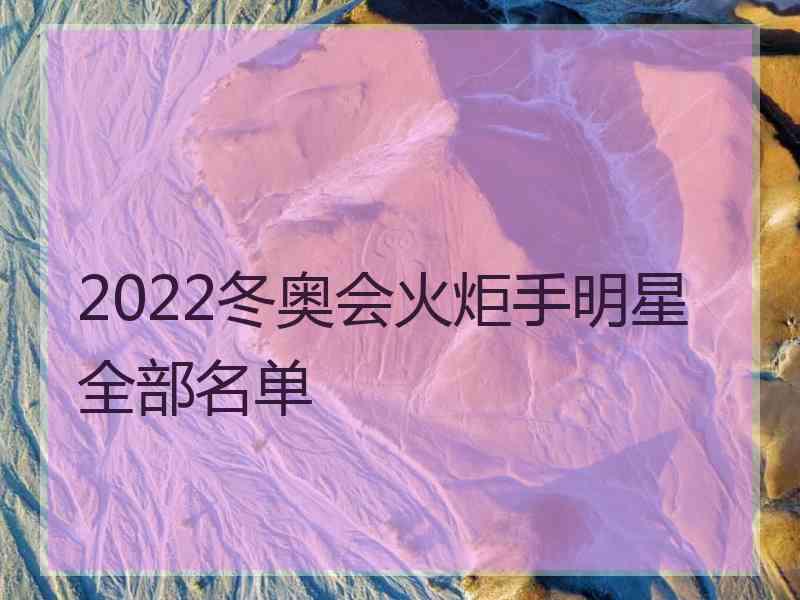 2022冬奥会火炬手明星全部名单